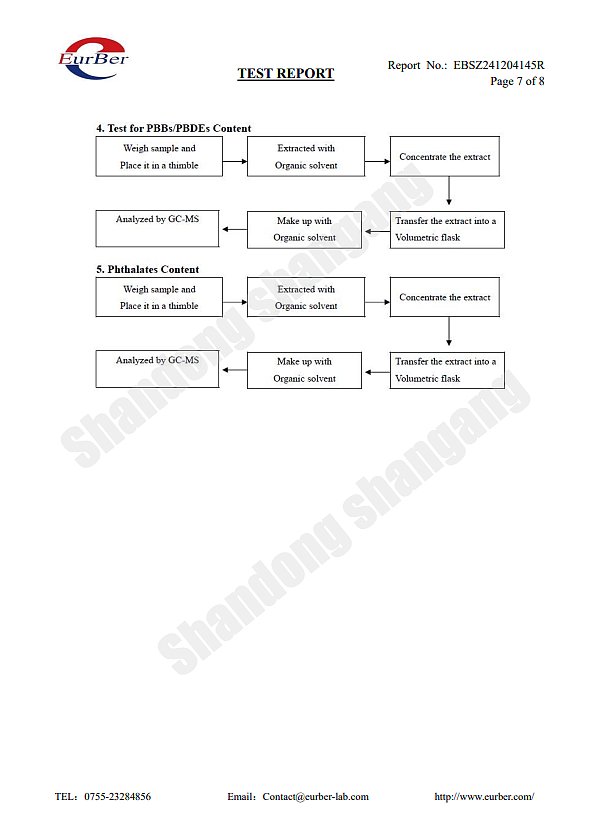 EurBer

TEST REPORT

Report No.: EBSZ241204145R
Page 7 of 8

4. Test for PBBs/PBDEs Content

Weigh sample and Place it in a thimble

Extracted with Organic solvent

Concentrate the extract

Transfer the extract into a Volumetric flask

Make up with Organic solvent

Analyzed by GC-MS

5. Phthalates Content

Weigh sample and Place it in a thimble

Extracted with Organic solvent

Concentrate the extract

Transfer the extract into a Volumetric flask

Make up with Organic solvent

Analyzed by GC-MS

Shandong shangang

Shandong shangang

TEL: 0755-23284856 Email: Contact@eurber-lab.com http://www.eurber.com/